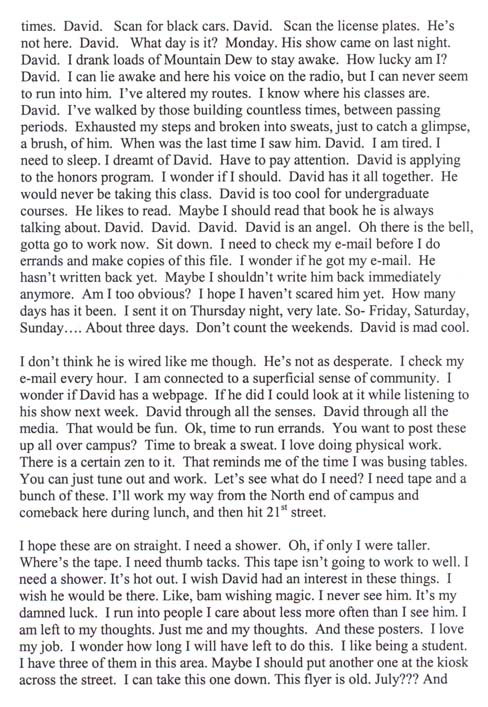 times. David. Scan for black cars. David. Scan the license plates. He's not here. David. What day is it? Monday. His show came on last night. David. I drank loads of Mountain Dew to stay awake. How lucky am I? David. I can lie awake and here his voice on the radio, but I can never seem to run into him. I've altered my routes. I know where his classes are. David. I've walked by those building countless times, between passing periods. Exhausted my steps and broken into sweats, just to catch a glimpse, a brush, of him. When was the last time I saw him. David. I am tired. I need to sleep. I dreamt of David. Have to pay attention. David is applying to the honors program. I wonder if I should. David has it all together. He would never be taking this class. David is too cool for undergraduate courses. He likes to read. Maybe I should read that book he is always talking about. David. David. David. David is an angel. Oh there is the bell, gotta go to work now. Sit down. I need to check my e-mail before I do errands and make copies of this file. I wonder if he got my e-mail. He hasn't written back yet. Maybe I shouldn't write him back immediately anymore. Am I too obvious? I hope I haven't scared him yet. How many days has it been. I sent it on Thursday night, very late. So- Friday, Saturday, Sunday…. About three days. Don't count the weekends. David is mad cool.

I don't think he is wired like me though. He's not as desperate. I check my e-mail every hour. I am connected to a superficial sense of community. I wonder if David has a webpage. If he did I could look at it while listening to his show next week. David through all the senses. David through all the media. That would be fun. Ok, time to run errands. You want to post these up all over campus? Time to break a sweat. I love doing physical work. There is a certain zen to it. That reminds me of the time I was busing tables. You can just tune out and work. Let's see what do I need? I need tape and a bunch of these. I'll work my way from the North end of campus and comeback here during lunch, and then hit 21$^{st}$ street.

I hope these are on straight. I need a shower. Oh, if only I were taller. Where's the tape. I need thumb tacks. This tape isn't going to work to well. I need a shower. It's hot out. I wish David had an interest in these things. I wish he would be there. Like, bam wishing magic. I never see him. It's my damned luck. I run into people I care about less more often than I see him. I am left to my thoughts. Just me and my thoughts. And these posters. I love my job. I wonder how long I will have left to do this. I like being a student. I have three of them in this area. Maybe I should put another one at the kiosk across the street. I can take this one down. This flyer is old. July??? And